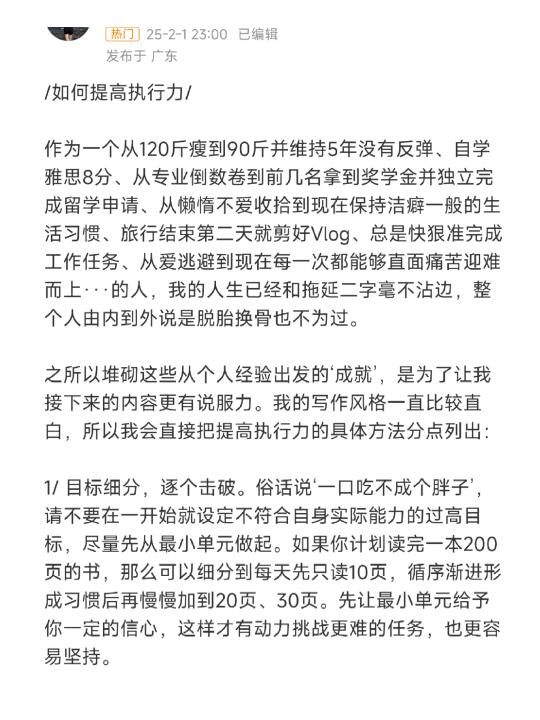 热门 25-2-1 23:00 已编辑
发布于 广东

/如何提高执行力/

作为一个从120斤瘦到90斤并维持5年没有反弹、自学雅思8分、从专业倒数卷到前几名拿到奖学金并独立完成留学申请、从懒惰不爱收拾到现在保持洁癖一般的生活习惯、旅行结束第二天就剪好Vlog、总是快狠准完成工作任务、从爱逃避到现在每一次都能够直面痛苦迎难而上···的人，我的人生已经和拖延二字毫不沾边，整个人由内到外说是脱胎换骨也不为过。

之所以堆砌这些从个人经验出发的‘成就’，是为了让我接下来的内容更有说服力。我的写作风格一直比较直白，所以我会直接把提高执行力的具体方法分点列出：

1/ 目标细分，逐个击破。俗话说‘一口吃不成个胖子’，请不要在一开始就设定不符合自身实际能力的过高目标，尽量先从最小单元做起。如果你计划读完一本200页的书，那么可以细分到每天先只读10页，循序渐进形成习惯后再慢慢加到20页、30页。先让最小单元给予你一定的信心，这样才有动力挑战更难的任务，也更容易坚持。